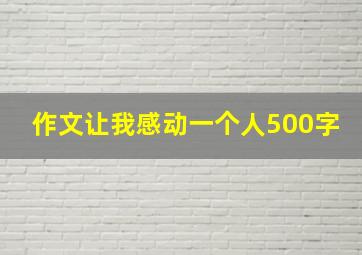 作文让我感动一个人500字